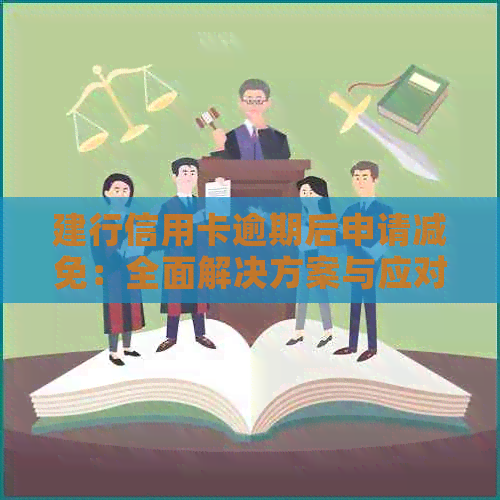 建行信用卡逾期后申请减免：全面解决方案与应对